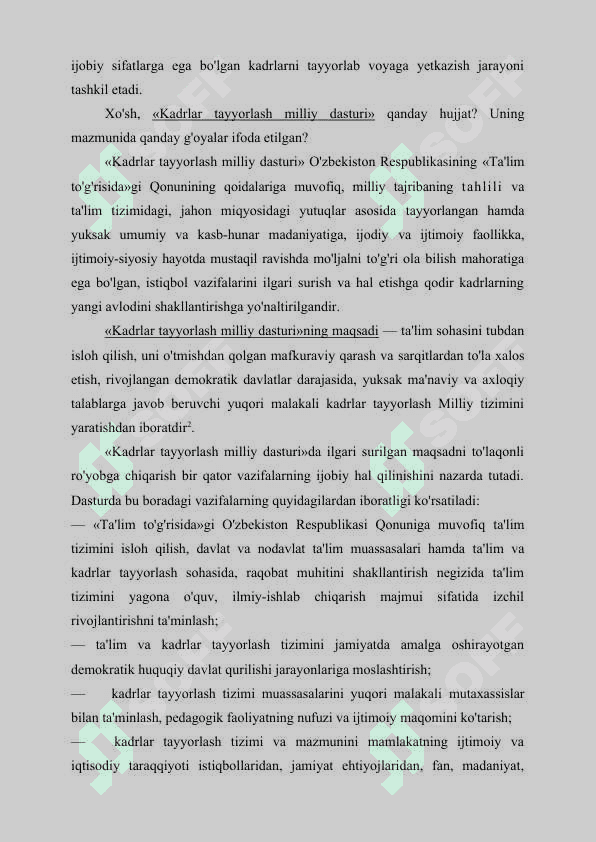 ijobiy sifatlarga ega bo'lgan kadrlarni tayyorlab voyaga yetkazish jarayoni tashkil etadi.

Xo'sh, «Kadrlar tayyorlash milliy dasturi» qanday hujjat? Uning mazmunida qanday g'oyalar ifoda etilgan?

«Kadrlar tayyorlash milliy dasturi» O'zbekiston Respublikasining «Ta'lim to'g'risida»gi Qonunining qoidalariga muvofiq, milliy tajribaning tahlili va ta'lim tizimidagi, jahon miqyosidagi yutuqlar asosida tayyorlangan hamda yuksak umumiy va kasb-hunar madaniyatiga, ijodiy va ijtimoiy faollikka, ijtimoiy-siyosiy hayotda mustaqil ravishda mo'ljalni to'g'ri ola bilish mahoratiga ega bo'lgan, istiqbol vazifalarini ilgari surish va hal etishga qodir kadrlarning yangi avlodini shakllantirishga yo'naltirilgandir.

«Kadrlar tayyorlash milliy dasturi»ning maqsadi — ta'lim sohasini tubdan isloh qilish, uni o'tmishdan qolgan mafkuraviy qarash va sarqitlardan to'la xalos etish, rivojlangan demokratik davlatlar darajasida, yuksak ma'naviy va axloqiy talablarga javob beruvchi yuqori malakali kadrlar tayyorlash Milliy tizimini yaratishdan iboratdir$^2$.

«Kadrlar tayyorlash milliy dasturi»da ilgari surilgan maqsadni to'laqonli ro'yobga chiqarish bir qator vazifalarning ijobiy hal qilinishini nazarda tutadi. Dasturda bu boradagi vazifalarning quyidagilardan iboratligi ko'rsatiladi:

— «Ta'lim to'g'risida»gi O'zbekiston Respublikasi Qonuniga muvofiq ta'lim tizimini isloh qilish, davlat va nodavlat ta'lim muassasalari hamda ta'lim va kadrlar tayyorlash sohasida, raqobat muhitini shakllantirish negizida ta'lim tizimini yagona o'quv, ilmiy-ishlab chiqarish majmui sifatida izchil rivojlantirishni ta'minlash;

— ta'lim va kadrlar tayyorlash tizimini jamiyatda amalga oshirayotgan demokratik huquqiy davlat qurilishi jarayonlariga moslashtirish;

— kadrlar tayyorlash tizimi muassasalarini yuqori malakali mutaxassislar bilan ta'minlash, pedagogik faoliyatning nufuzi va ijtimoiy maqomini ko'tarish;

— kadrlar tayyorlash tizimi va mazmunini mamlakatning ijtimoiy va iqtisodiy taraqqiyoti istiqbollaridan, jamiyat ehtiyojlaridan, fan, madaniyat,